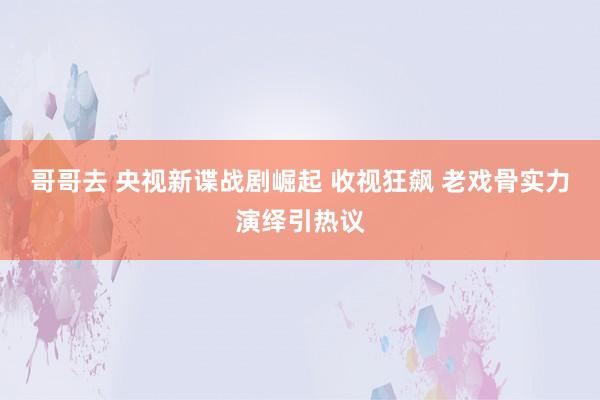 哥哥去 央视新谍战剧崛起 收视狂飙 老戏骨实力演绎引热议